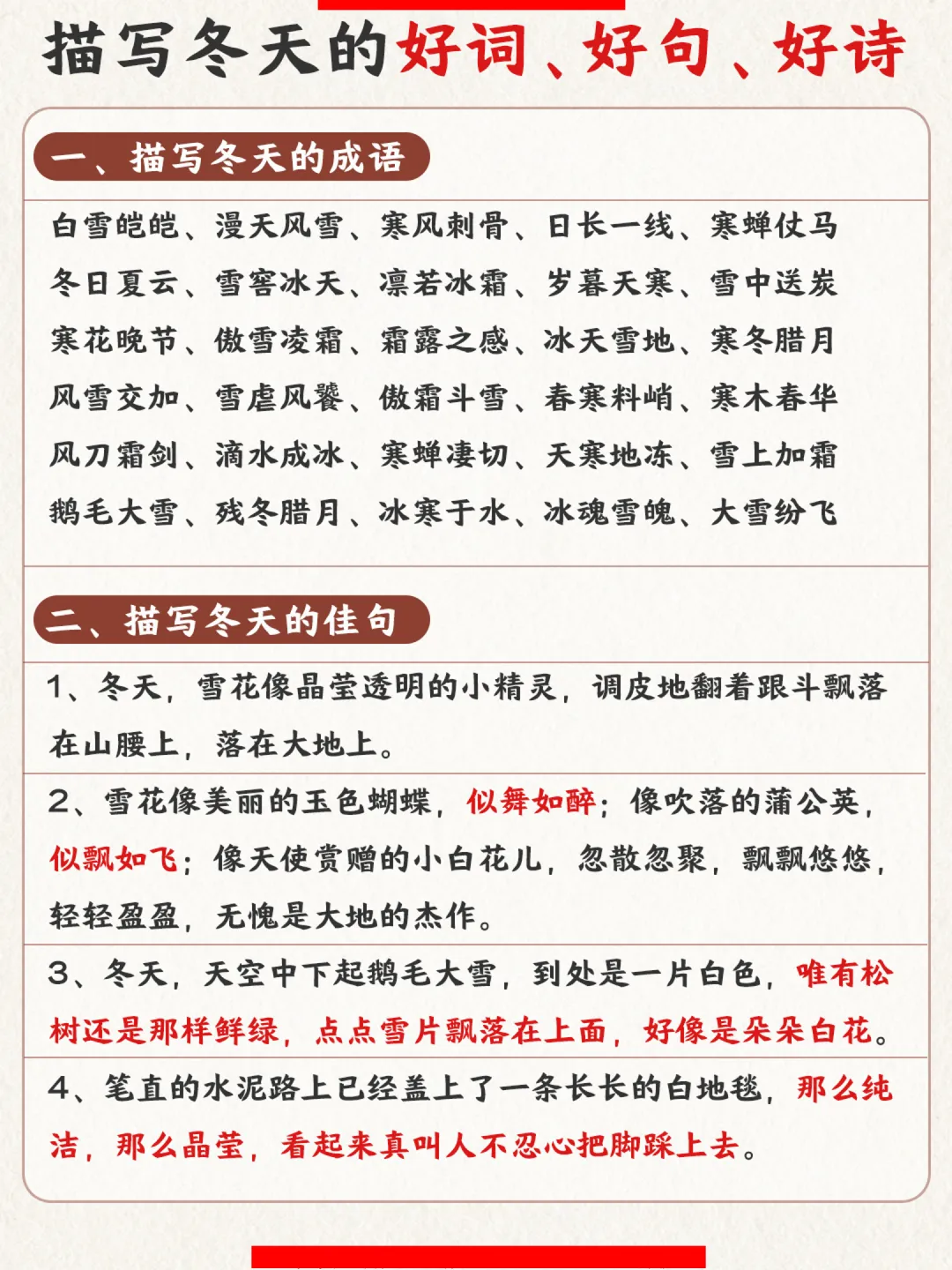 描写冬天的好词、好句、好诗

一、描写冬天的成语

白雪皑皑、漫天风雪、寒风刺骨、日长一线、寒蝉仗马
冬日夏云、雪窖冰天、凛若冰霜、岁暮天寒、雪中送炭
寒花晚节、傲雪凌霜、霜露之感、冰天雪地、寒冬腊月
风雪交加、雪虐风饕、傲霜斗雪、春寒料峭、寒木春华
风刀霜剑、滴水成冰、寒蝉凄切、天寒地冻、雪上加霜
鹅毛大雪、残冬腊月、冰寒于水、冰魂雪魄、大雪纷飞

二、描写冬天的佳句

1、冬天，雪花像晶莹透明的小精灵，调皮地翻着跟斗飘落在山腰上，落在大地上。

2、雪花像美丽的玉色蝴蝶，似舞如醉；像吹落的蒲公英，似飘如飞；像天使赏赠的小白花儿，忽散忽聚，飘飘悠悠，轻轻盈盈，无愧是大地的杰作。

3、冬天，天空中下起鹅毛大雪，到处是一片白色，唯有松树还是那样鲜绿，点点雪片飘落在上面，好像是朵朵白花。

4、笔直的水泥路上已经盖上了一条长长的白地毯，那么纯洁，那么晶莹，看起来真叫人不忍心把脚踩上去。